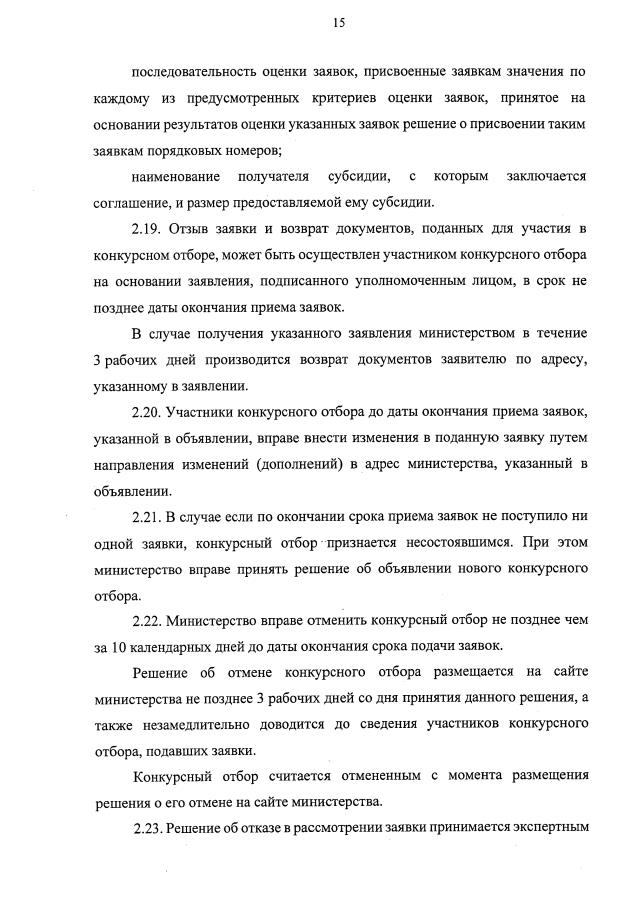 15

последовательность оценки заявок, присвоенные заявкам значения по каждому из предусмотренных критериев оценки заявок, принятое на основании результатов оценки указанных заявок решение о присвоении таким заявкам порядковых номеров;

наименование получателя субсидии, с которым заключается соглашение, и размер предоставляемой ему субсидии.

2.19. Отзыв заявки и возврат документов, поданных для участия в конкурсном отборе, может быть осуществлен участником конкурсного отбора на основании заявления, подписанного уполномоченным лицом, в срок не позднее даты окончания приема заявок.

В случае получения указанного заявления министерством в течение 3 рабочих дней производится возврат документов заявителю по адресу, указанному в заявлении.

2.20. Участники конкурсного отбора до даты окончания приема заявок, указанной в объявлении, вправе внести изменения в поданную заявку путем направления изменений (дополнений) в адрес министерства, указанный в объявлении.

2.21. В случае если по окончании срока приема заявок не поступило ни одной заявки, конкурсный отбор признается несостоявшимся. При этом министерство вправе принять решение об объявлении нового конкурсного отбора.

2.22. Министерство вправе отменить конкурсный отбор не позднее чем за 10 календарных дней до даты окончания срока подачи заявок.

Решение об отмене конкурсного отбора размещается на сайте министерства не позднее 3 рабочих дней со дня принятия данного решения, а также незамедлительно доводится до сведения участников конкурсного отбора, подавших заявки.

Конкурсный отбор считается отмененным с момента размещения решения о его отмене на сайте министерства.

2.23. Решение об отказе в рассмотрении заявки принимается экспертным